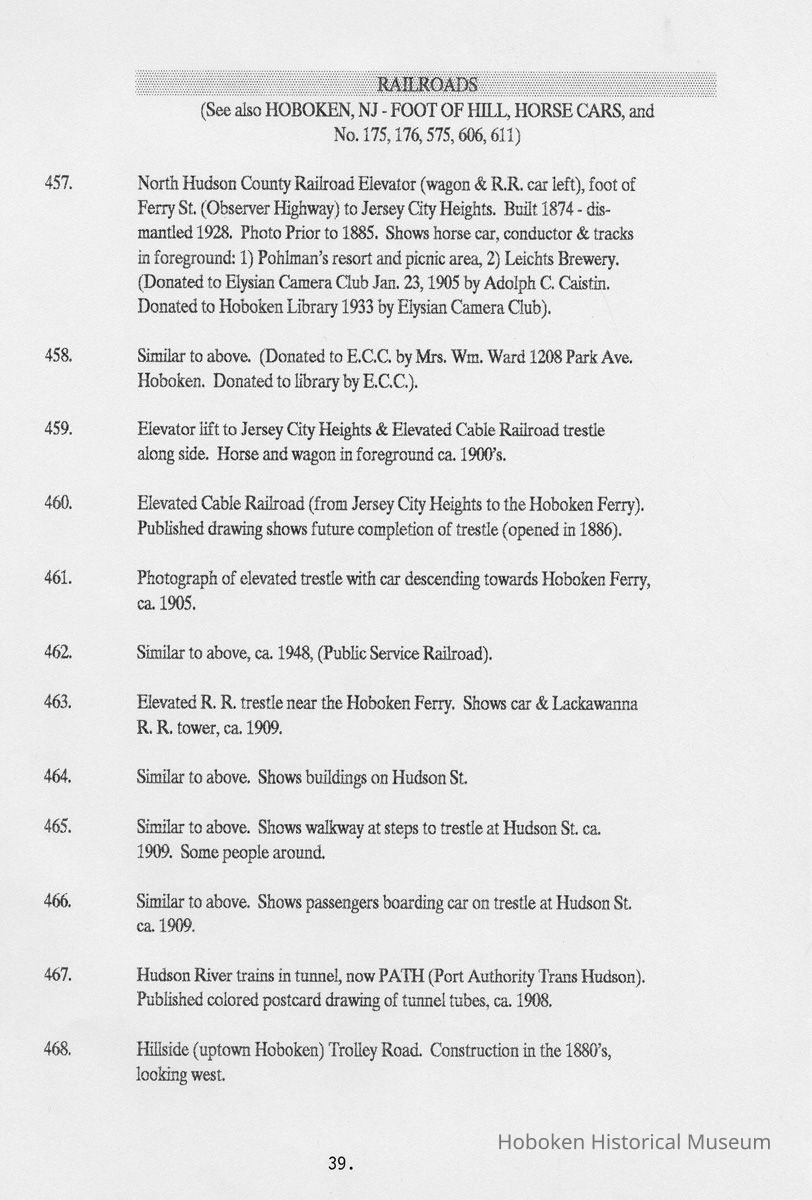 RAILROADS
(See also HOBOKEN, NJ - FOOT OF HILL, HORSE CARS, and No. 175, 176, 575, 606, 611)

457. North Hudson County Railroad Elevator (wagon & R.R. car left), foot of Ferry St. (Observer Highway) to Jersey City Heights. Built 1874 - dismantled 1928. Photo Prior to 1885. Shows horse car, conductor & tracks in foreground: 1) Pohlman's resort and picnic area, 2) Leichts Brewery. (Donated to Elysian Camera Club Jan. 23, 1905 by Adolph C. Caistin. Donated to Hoboken Library 1933 by Elysian Camera Club).

458. Similar to above. (Donated to E.C.C. by Mrs. Wm. Ward 1208 Park Ave. Hoboken. Donated to library by E.C.C.).

459. Elevator lift to Jersey City Heights & Elevated Cable Railroad trestle along side. Horse and wagon in foreground ca. 1900's.

460. Elevated Cable Railroad (from Jersey City Heights to the Hoboken Ferry). Published drawing shows future completion of trestle (opened in 1886).

461. Photograph of elevated trestle with car descending towards Hoboken Ferry, ca. 1905.

462. Similar to above, ca. 1948, (Public Service Railroad).

463. Elevated R. R. trestle near the Hoboken Ferry. Shows car & Lackawanna R. R. tower, ca. 1909.

464. Similar to above. Shows buildings on Hudson St.

465. Similar to above. Shows walkway at steps to trestle at Hudson St. ca. 1909. Some people around.

466. Similar to above. Shows passengers boarding car on trestle at Hudson St. ca. 1909.

467. Hudson River trains in tunnel, now PATH (Port Authority Trans Hudson). Published colored postcard drawing of tunnel tubes, ca. 1908.

468. Hillside (uptown Hoboken) Trolley Road. Construction in the 1880's, looking west.

Hoboken Historical Museum

39.